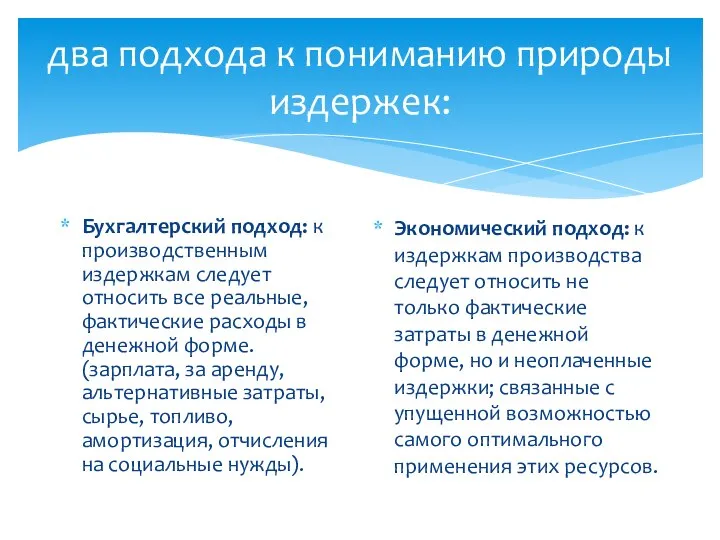 два подхода к пониманию природы издержек:

* **Бухгалтерский подход:** к производственным издержкам следует относить все реальные, фактические расходы в денежной форме. (зарплата, за аренду, альтернативные затраты, сырье, топливо, амортизация, отчисления на социальные нужды).

* **Экономический подход:** к издержкам производства следует относить не только фактические затраты в денежной форме, но и неоплаченные издержки; связанные с упущенной возможностью самого оптимального применения этих ресурсов.